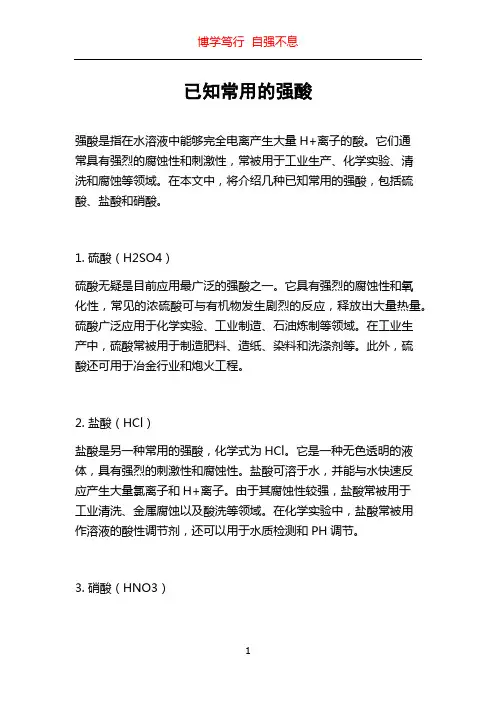 博学笃行 自强不息

已知常用的强酸

强酸是指在水溶液中能够完全电离产生大量 H+离子的酸。它们通常具有强烈的腐蚀性和刺激性，常被用于工业生产、化学实验、清洗和腐蚀等领域。在本文中，将介绍几种已知常用的强酸，包括硫酸、盐酸和硝酸。

1. 硫酸（H2SO4）

硫酸无疑是目前应用最广泛的强酸之一。它具有强烈的腐蚀性和氧化性，常见的浓硫酸可与有机物发生剧烈的反应，释放出大量热量。硫酸广泛应用于化学实验、工业制造、石油炼制等领域。在工业生产中，硫酸常被用于制造肥料、造纸、染料和洗涤剂等。此外，硫酸还可用于冶金行业和炮火工程。

2. 盐酸（HCl）

盐酸是另一种常用的强酸，化学式为 HCl。它是一种无色透明的液体，具有强烈的刺激性和腐蚀性。盐酸可溶于水，并能与水快速反应产生大量氯离子和 H+离子。由于其腐蚀性较强，盐酸常被用于工业清洗、金属腐蚀以及酸洗等领域。在化学实验中，盐酸常被用作溶液的酸性调节剂，还可以用于水质检测和 PH 调节。

3. 硝酸（HNO3）

1